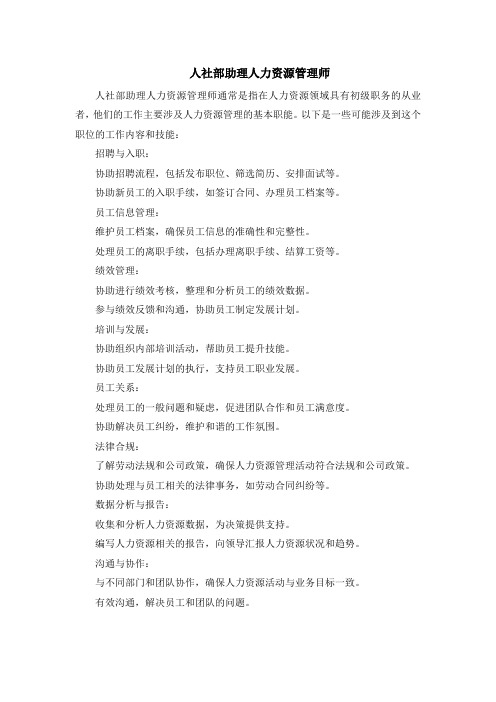 人社部助理人力资源管理师

人社部助理人力资源管理师通常是指在人力资源领域具有初级职务的从业者，他们的工作主要涉及人力资源管理的基本职能。以下是一些可能涉及到这个职位的工作内容和技能：

招聘与入职：

协助招聘流程，包括发布职位、筛选简历、安排面试等。

协助新员工的入职手续，如签订合同、办理员工档案等。

员工信息管理：

维护员工档案，确保员工信息的准确性和完整性。

处理员工的离职手续，包括办理离职手续、结算工资等。

绩效管理：

协助进行绩效考核，整理和分析员工的绩效数据。

参与绩效反馈和沟通，协助员工制定发展计划。

培训与发展：

协助组织内部培训活动，帮助员工提升技能。

协助员工发展计划的执行，支持员工职业发展。

员工关系：

处理员工的一般问题和疑虑，促进团队合作和员工满意度。

协助解决员工纠纷，维护和谐的工作氛围。

法律合规：

了解劳动法规和公司政策，确保人力资源管理活动符合法规和公司政策。

协助处理与员工相关的法律事务，如劳动合同纠纷等。

数据分析与报告：

收集和分析人力资源数据，为决策提供支持。

编写人力资源相关的报告，向领导汇报人力资源状况和趋势。

沟通与协作：

与不同部门和团队协作，确保人力资源活动与业务目标一致。

有效沟通，解决员工和团队的问题。